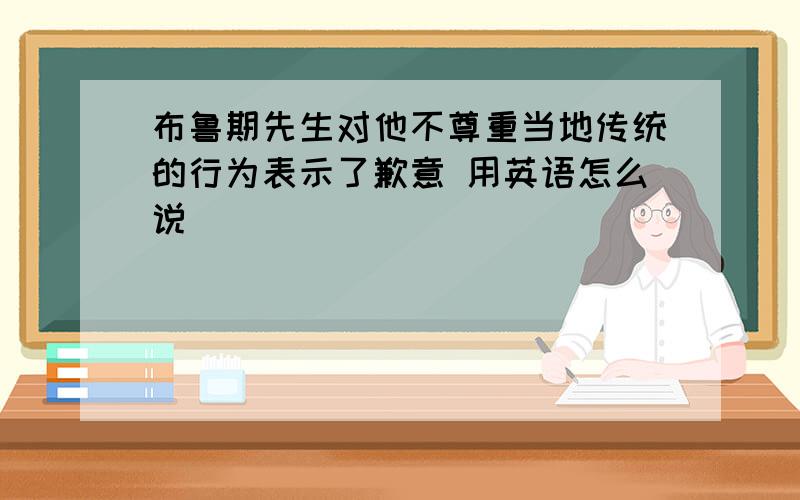 布鲁期先生对他不尊重当地传统的行为表示了歉意 用英语怎么说